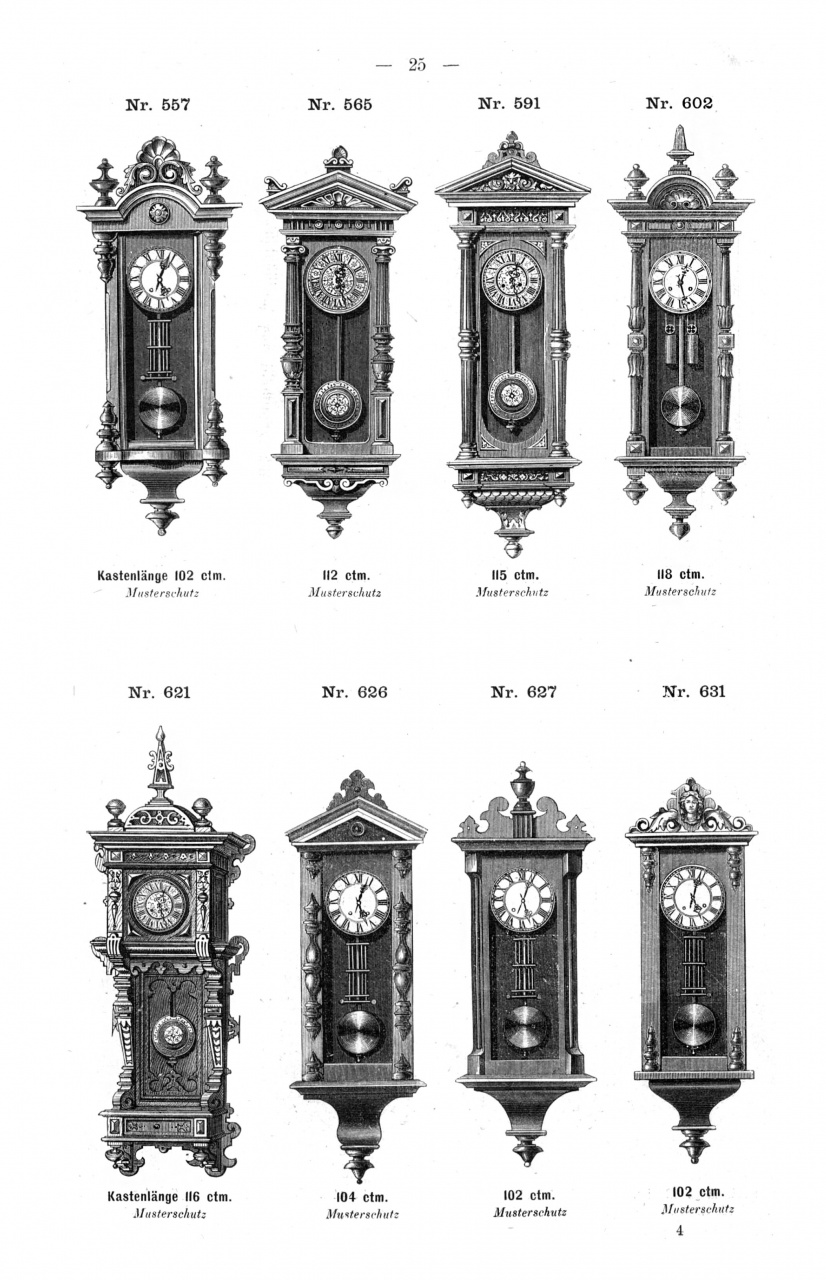 — 25 —

Nr. 557

Kastenlänge 102 ctm.
Musterschutz

Nr. 565

112 ctm.
Musterschutz

Nr. 591

115 ctm.
Musterschutz

Nr. 602

118 ctm.
Musterschutz

Nr. 621

Kastenlänge 116 ctm.
Musterschutz

Nr. 626

104 ctm.
Musterschutz

Nr. 627

102 ctm.
Musterschutz

Nr. 631

102 ctm.
Musterschutz

4